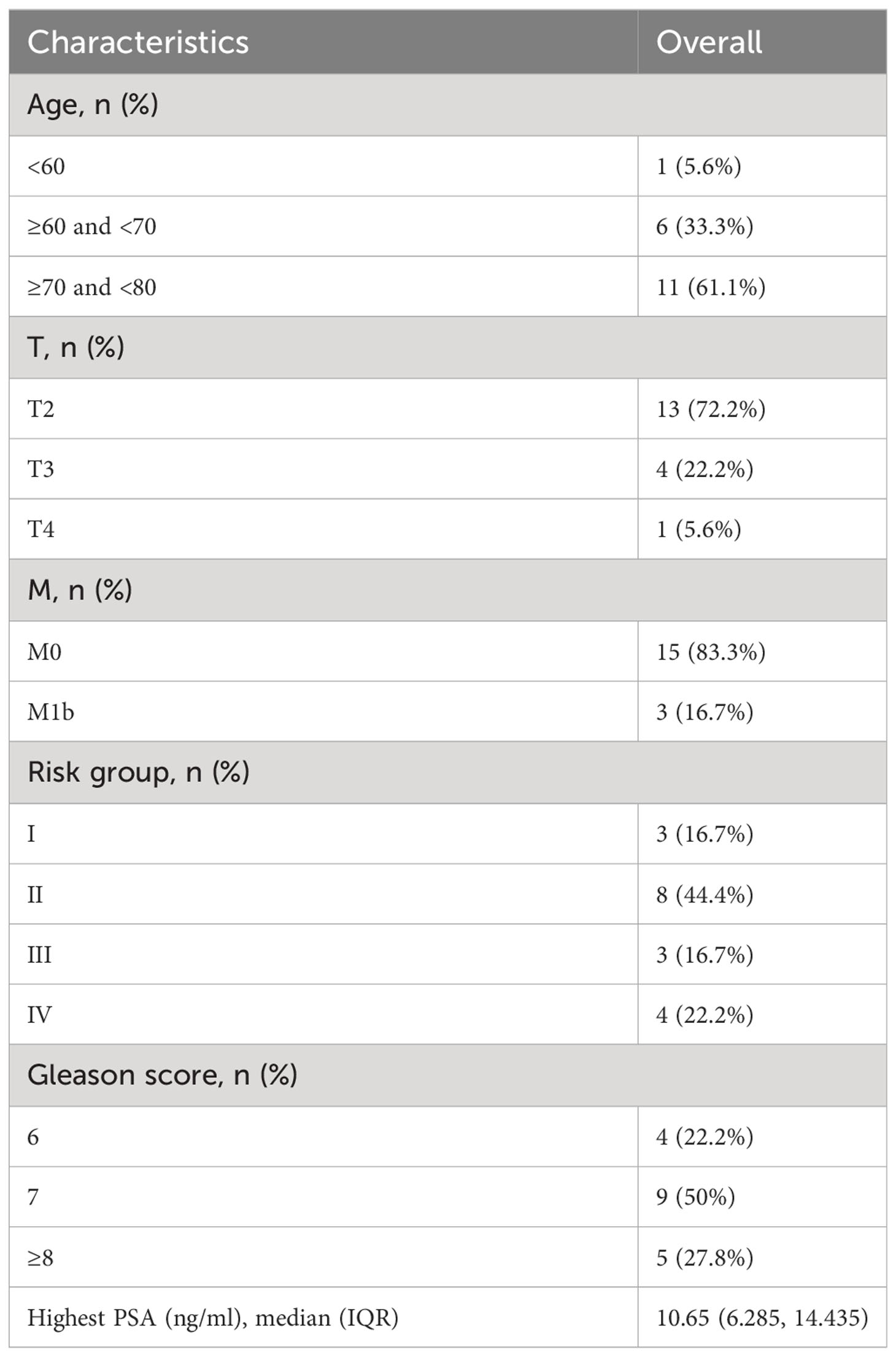 | Characteristics | Overall |
|---|---|
| Age, n (%) | |
| <60 | 1 (5.6%) |
| ≥60 and <70 | 6 (33.3%) |
| ≥70 and <80 | 11 (61.1%) |
| T, n (%) | |
| T2 | 13 (72.2%) |
| T3 | 4 (22.2%) |
| T4 | 1 (5.6%) |
| M, n (%) | |
| M0 | 15 (83.3%) |
| M1b | 3 (16.7%) |
| Risk group, n (%) | |
| I | 3 (16.7%) |
| II | 8 (44.4%) |
| III | 3 (16.7%) |
| IV | 4 (22.2%) |
| Gleason score, n (%) | |
| 6 | 4 (22.2%) |
| 7 | 9 (50%) |
| ≥8 | 5 (27.8%) |
| Highest PSA (ng/ml), median (IQR) | 10.65 (6.285, 14.435) |